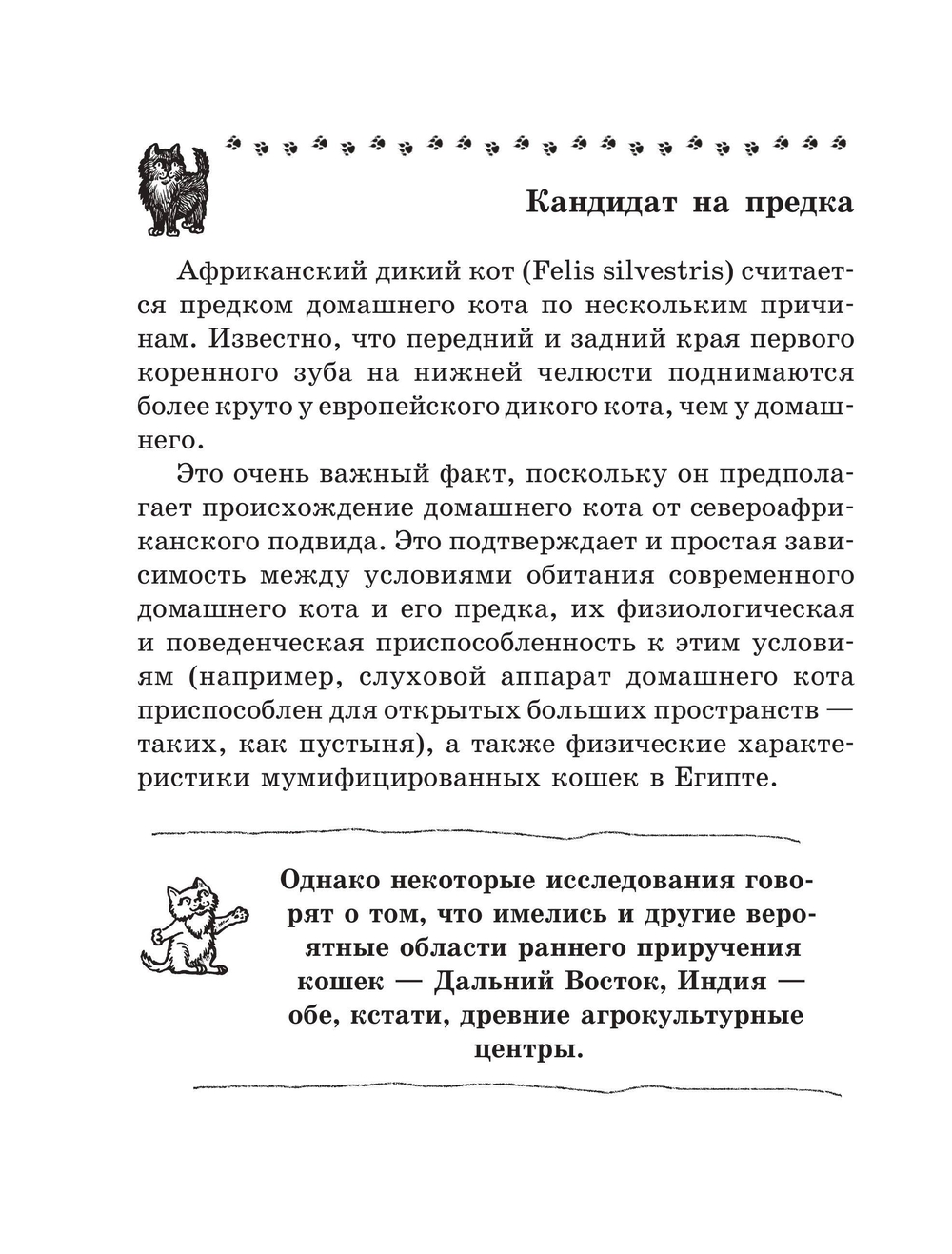 Кандидат на предка

Африканский дикий кот (Felis silvestris) считается предком домашнего кота по нескольким причинам. Известно, что передний и задний края первого коренного зуба на нижней челюсти поднимаются более круто у европейского дикого кота, чем у домашнего.

Это очень важный факт, поскольку он предполагает происхождение домашнего кота от североафриканского подвида. Это подтверждает и простая зависимость между условиями обитания современного домашнего кота и его предка, их физиологическая и поведенческая приспособленность к этим условиям (например, слуховой аппарат домашнего кота приспособлен для открытых больших пространств — таких, как пустыня), а также физические характеристики мумифицированных кошек в Египте.

Однако некоторые исследования говорят о том, что имелись и другие вероятные области раннего приручения кошек — Дальний Восток, Индия — обе, кстати, древние агрокультурные центры.